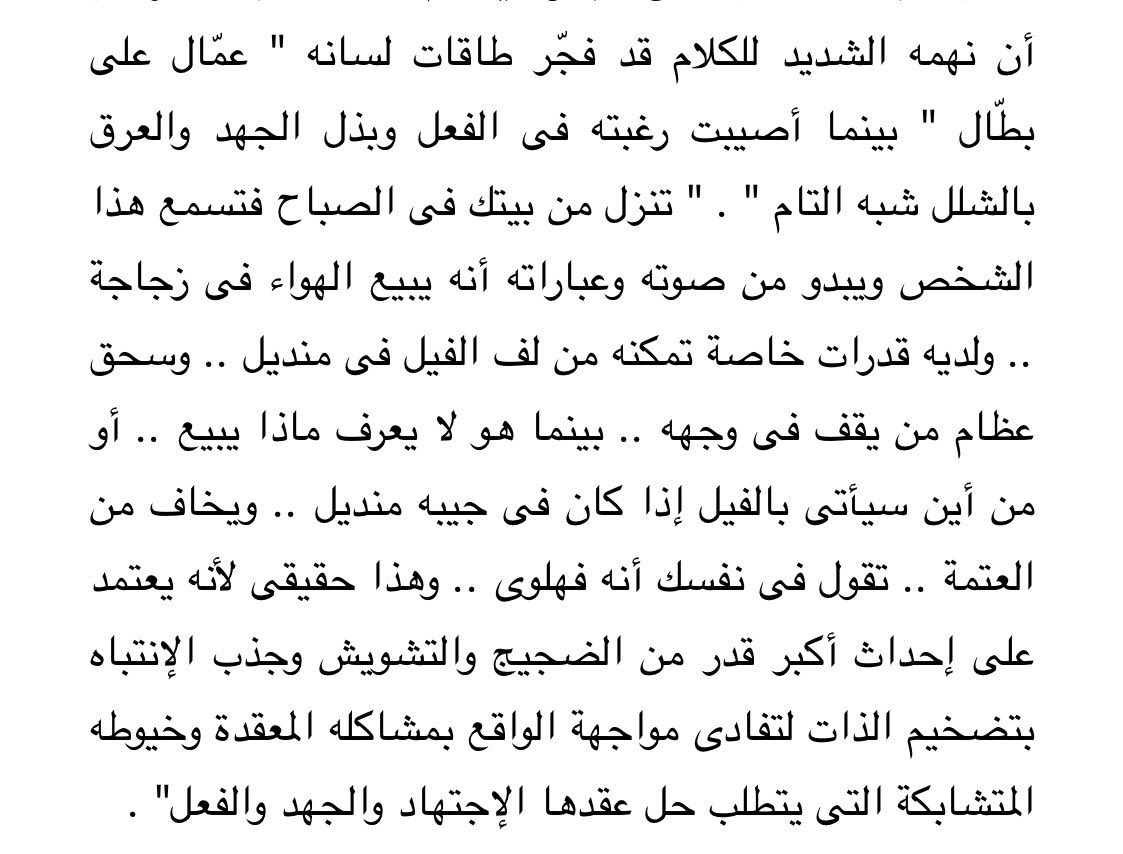 أن نهمه الشديد للكلام قد فجّر طاقات لسانه " عمّال على بطّال " بينما أصيبت رغبته فى الفعل وبذل الجهد والعرق بالشلل شبه التام " . " تنزل من بيتك فى الصباح فتسمع هذا الشخص ويبدو من صوته وعباراته أنه يبيع الهواء فى زجاجة .. ولديه قدرات خاصة تمكنه من لف الفيل فى منديل .. وسحق عظام من يقف فى وجهه .. بينما هو لا يعرف ماذا يبيع .. أو من أين سيأتى بالفيل إذا كان فى جيبه منديل .. ويخاف من العتمة .. تقول فى نفسك أنه فهلوى .. وهذا حقيقى لأنه يعتمد على إحداث أكبر قدر من الضجيج والتشويش وجذب الإنتباه بتضخيم الذات لتفادى مواجهة الواقع بمشاكله المعقدة وخيوطه المتشابكة التى يتطلب حل عقدها الإجتهاد والجهد والفعل" .